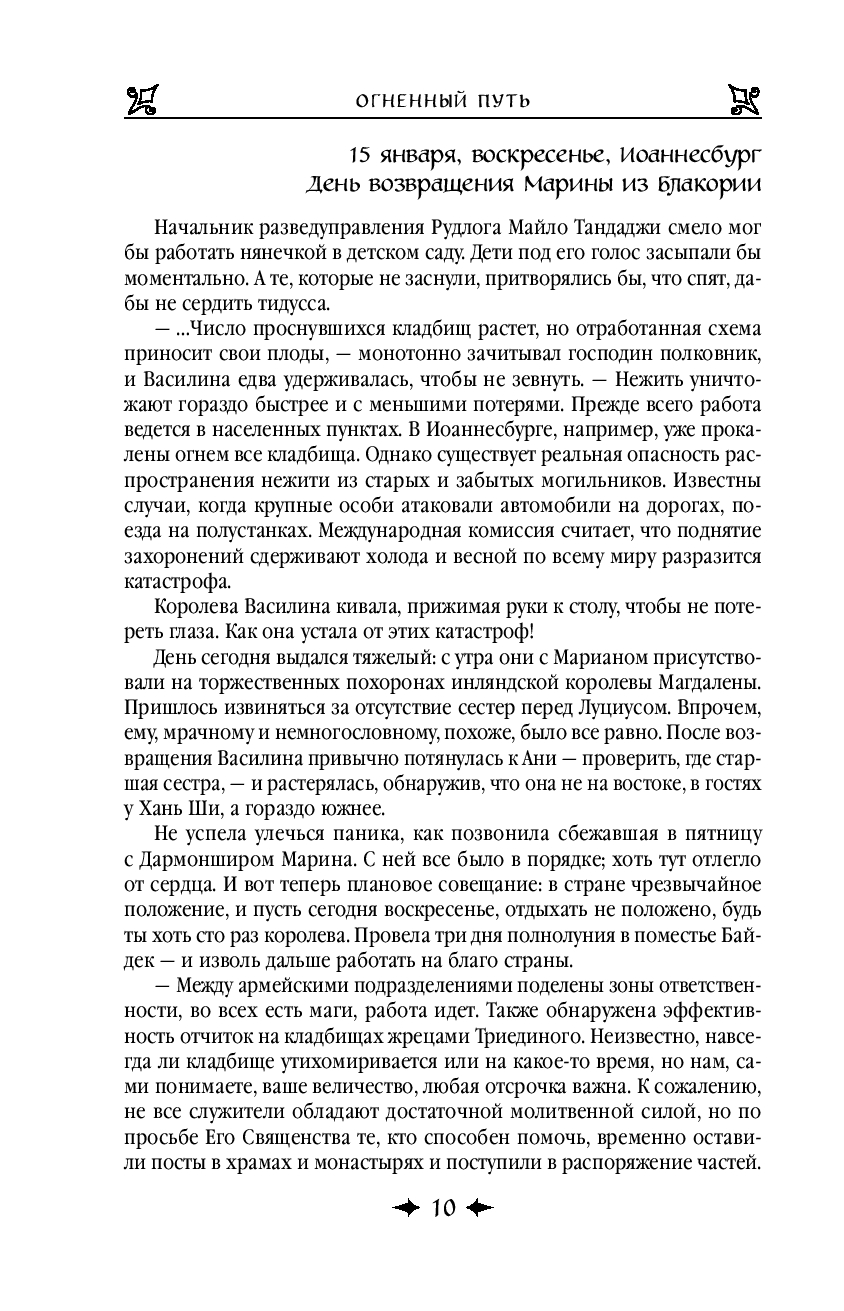 ОГНЕННЫЙ ПУТЬ

15 января, воскресенье, Иоаннесбург
День возвращения Марины из Блакории

Начальник разведуправления Рудлога Майло Тандаджи смело мог бы работать нянечкой в детском саду. Дети под его голос засыпали бы моментально. А те, которые не заснули, притворялись бы, что спят, дабы не сердить тидусса.

— ...Число проснувшихся кладбищ растет, но отработанная схема приносит свои плоды, — монотонно зачитывал господин полковник, и Василина едва удерживалась, чтобы не зевнуть. — Нежить уничтожают гораздо быстрее и с меньшими потерями. Прежде всего работа ведется в населенных пунктах. В Иоаннесбурге, например, уже прокалены огнем все кладбища. Однако существует реальная опасность распространения нежити из старых и забытых могильников. Известны случаи, когда крупные особи атаковали автомобили на дорогах, поезда на полустанках. Международная комиссия считает, что поднятие захоронений сдерживают холода и весной по всему миру разразится катастрофа.

Королева Василина кивала, прижимая руки к столу, чтобы не потереть глаза. Как она устала от этих катастроф!

День сегодня выдался тяжелый: с утра они с Марианом присутствовали на торжественных похоронах инляндской королевы Магдалены. Пришлось извиняться за отсутствие сестер перед Луциусом. Впрочем, ему, мрачному и немногословному, похоже, было все равно. После возвращения Василина привычно потянулась к Ани — проверить, где старшая сестра, — и растерялась, обнаружив, что она не на востоке, в гостях у Хань Ши, а гораздо южнее.

Не успела улечься паника, как позвонила сбежавшая в пятницу с Дармонширом Марина. С ней все было в порядке; хоть тут отлегло от сердца. И вот теперь плановое совещание: в стране чрезвычайное положение, и пусть сегодня воскресенье, отдыхать не положено, будь ты хоть сто раз королева. Провела три дня полнолуния в поместье Байдек — и изволь дальше работать на благо страны.

— Между армейскими подразделениями поделены зоны ответственности, во всех есть маги, работа идет. Также обнаружена эффективность отчиток на кладбищах жрецами Триединого. Неизвестно, навсегда ли кладбище утихомиривается или на какое-то время, но нам, сами понимаете, ваше величество, любая отсрочка важна. К сожалению, не все служители обладают достаточной молитвенной силой, но по просьбе Его Священства те, кто способен помочь, временно оставили посты в храмах и монастырях и поступили в распоряжение частей.

10